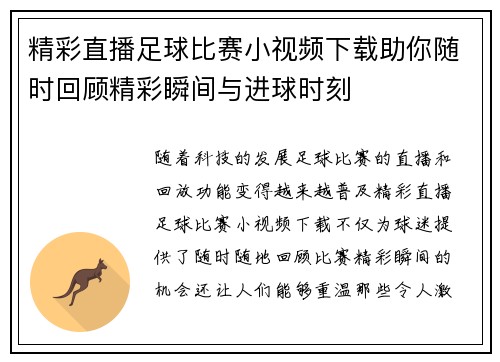 精彩直播足球比赛小视频下载助你随时回顾精彩瞬间与进球时刻

随着科技的发展足球比赛的直播和回放功能变得越来越普及精彩直播足球比赛小视频下载不仅为球迷提供了随时随地回顾比赛精彩瞬间的机会还让人们能够重温那些令人激